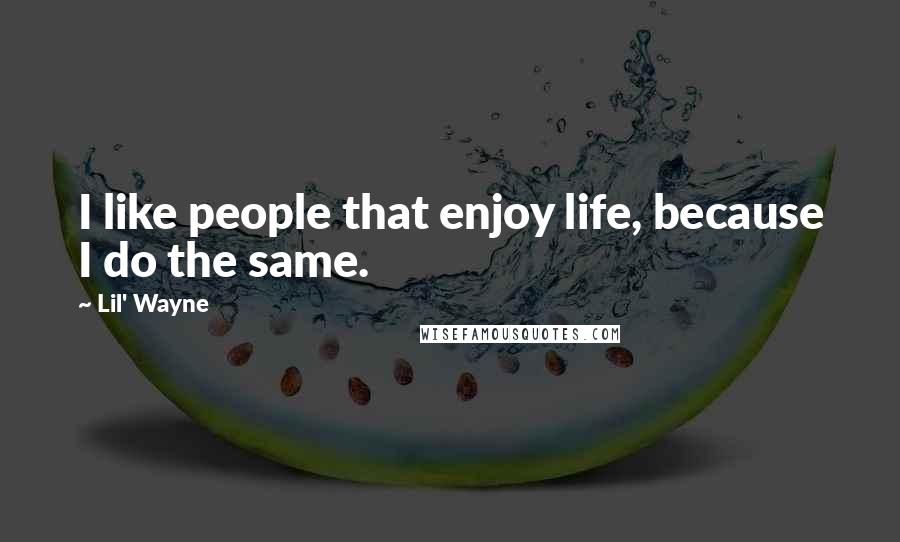 I like people that enjoy life, because I do the same.

~ Lil' Wayne

WISEFAMOUSQUOTES.COM